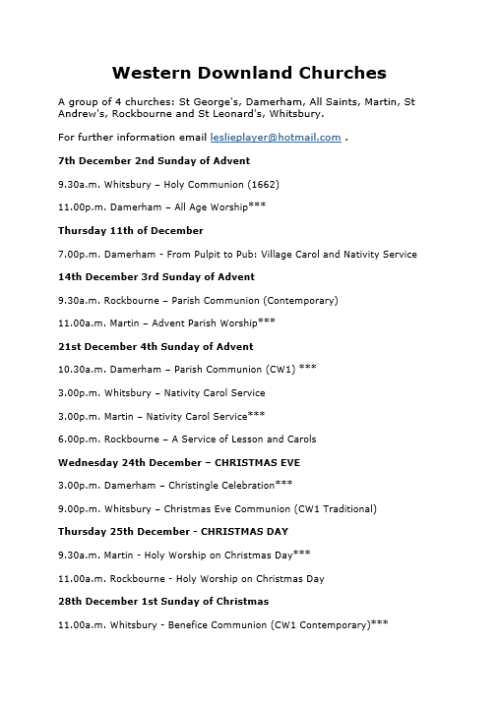 Western Downland Churches

A group of 4 churches: St George's, Damerham, All Saints, Martin, St Andrew's, Rockbourne and St Leonard's, Whitsbury.

For further information email leslieplayer@hotmail.com .

7th December 2nd Sunday of Advent

9.30a.m. Whitsbury – Holy Communion (1662)

11.00p.m. Damerham – All Age Worship***

Thursday 11th of December

7.00p.m. Damerham - From Pulpit to Pub: Village Carol and Nativity Service

14th December 3rd Sunday of Advent

9.30a.m. Rockbourne – Parish Communion (Contemporary)

11.00a.m. Martin – Advent Parish Worship***

21st December 4th Sunday of Advent

10.30a.m. Damerham – Parish Communion (CW1) ***

3.00p.m. Whitsbury – Nativity Carol Service

3.00p.m. Martin – Nativity Carol Service***

6.00p.m. Rockbourne – A Service of Lesson and Carols

Wednesday 24th December – CHRISTMAS EVE

3.00p.m. Damerham – Christingle Celebration***

9.00p.m. Whitsbury – Christmas Eve Communion (CW1 Traditional)

Thursday 25th December - CHRISTMAS DAY

9.30a.m. Martin - Holy Worship on Christmas Day***

11.00a.m. Rockbourne - Holy Worship on Christmas Day

28th December 1st Sunday of Christmas

11.00a.m. Whitsbury - Benefice Communion (CW1 Contemporary)***